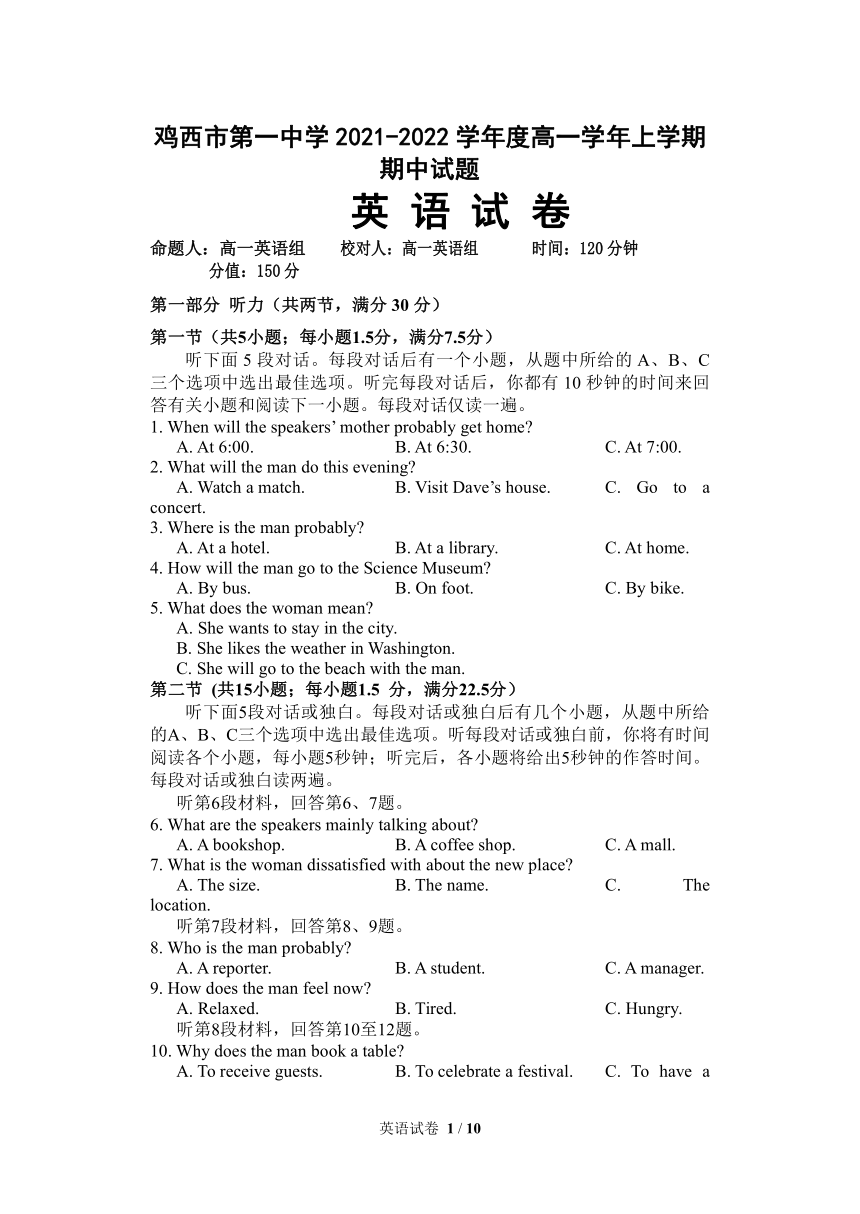 鸡西市第一中学 2021-2022 学年度高一学年上学期期中试题

英 语 试 卷

命题人：高一英语组　　校对人：高一英语组　　时间：120 分钟　　分值：150 分

第一部分 听力（共两节，满分 30 分）

第一节（共5小题；每小题1.5分，满分7.5分）

听下面 5 段对话。每段对话后有一个小题，从题中所给的 A、B、C 三个选项中选出最佳选项。听完每段对话后，你都有 10 秒钟的时间来回答有关小题和阅读下一小题。每段对话仅读一遍。

1. When will the speakers' mother probably get home?
A. At 6:00.　B. At 6:30.　C. At 7:00.

2. What will the man do this evening?
A. Watch a match.　B. Visit Dave's house.　C. Go to a concert.

3. Where is the man probably?
A. At a hotel.　B. At a library.　C. At home.

4. How will the man go to the Science Museum?
A. By bus.　B. On foot.　C. By bike.

5. What does the woman mean?
A. She wants to stay in the city.
B. She likes the weather in Washington.
C. She will go to the beach with the man.

第二节 (共15小题；每小题1.5 分，满分22.5分）

听下面5段对话或独白。每段对话或独白后有几个小题，从题中所给的A、B、C三个选项中选出最佳选项。听每段对话或独白前，你将有时间阅读各个小题，每小题5秒钟；听完后，各小题将给出5秒钟的作答时间。每段对话或独白读两遍。

听第6段材料，回答第6、7题。

6. What are the speakers mainly talking about?
A. A bookshop.　B. A coffee shop.　C. A mall.

7. What is the woman dissatisfied with about the new place?
A. The size.　B. The name.　C. The location.

听第7段材料，回答第8、9题。

8. Who is the man probably?
A. A reporter.　B. A student.　C. A manager.

9. How does the man feel now?
A. Relaxed.　B. Tired.　C. Hungry.

听第8段材料，回答第10至12题。

10. Why does the man book a table?
A. To receive guests.　B. To celebrate a festival.　C. To have a

英语试卷 1 / 10